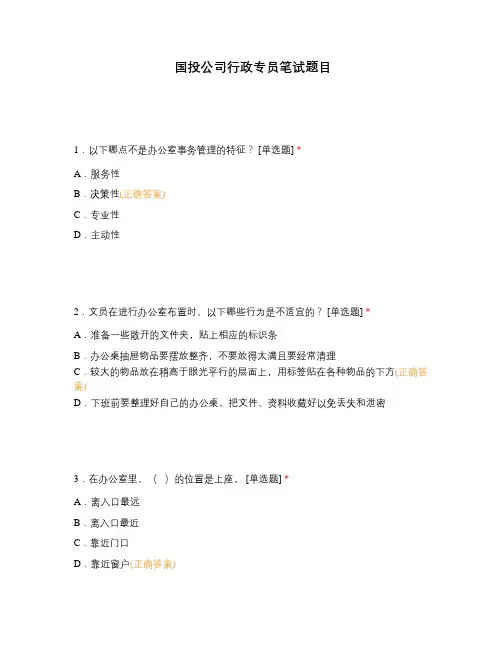 国投公司行政专员笔试题目

1．以下哪点不是办公室事务管理的特征？[单选题] *

A．服务性

B．决策性(正确答案)

C．专业性

D．主动性

2．文员在进行办公室布置时，以下哪些行为是不适宜的？[单选题] *

A．准备一些敞开的文件夹，贴上相应的标识条

B．办公桌抽屉物品要摆放整齐，不要放得太满且要经常清理

C．较大的物品放在稍高于眼光平行的层面上，用标签贴在各种物品的下方(正确答案)

D．下班前要整理好自己的办公桌，把文件、资料收藏好以免丢失和泄密

3．在办公室里，（ ）的位置是上座。[单选题] *

A．离入口最远

B．离入口最近

C．靠近门口

D．靠近窗户(正确答案)